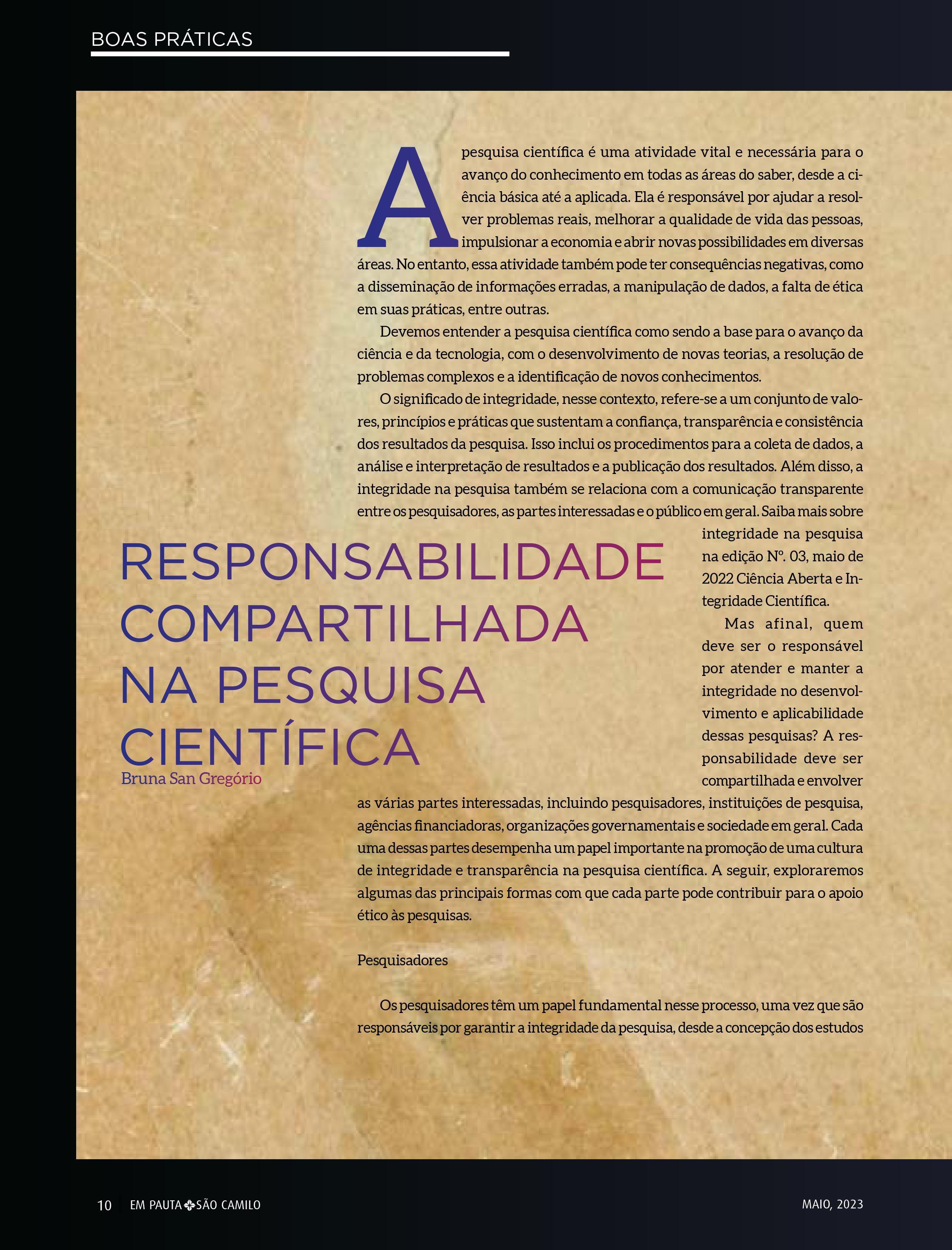 BOAS PRÁTICAS

RESPONSABILIDADE COMPARTILHADA NA PESQUISA CIENTÍFICA

Bruna San Gregório

A pesquisa científica é uma atividade vital e necessária para o avanço do conhecimento em todas as áreas do saber, desde a ciência básica até a aplicada. Ela é responsável por ajudar a resolver problemas reais, melhorar a qualidade de vida das pessoas, impulsionar a economia e abrir novas possibilidades em diversas áreas. No entanto, essa atividade também pode ter consequências negativas, como a disseminação de informações erradas, a manipulação de dados, a falta de ética em suas práticas, entre outras.

Devemos entender a pesquisa científica como sendo a base para o avanço da ciência e da tecnologia, com o desenvolvimento de novas teorias, a resolução de problemas complexos e a identificação de novos conhecimentos.

O significado de integridade, nesse contexto, refere-se a um conjunto de valores, princípios e práticas que sustentam a confiança, transparência e consistência dos resultados da pesquisa. Isso inclui os procedimentos para a coleta de dados, a análise e interpretação de resultados e a publicação dos resultados. Além disso, a integridade na pesquisa também se relaciona com a comunicação transparente entre os pesquisadores, as partes interessadas e o público em geral. Saiba mais sobre integridade na pesquisa na edição Nº. 03, maio de 2022 Ciência Aberta e Integridade Científica.

Mas afinal, quem deve ser o responsável por atender e manter a integridade no desenvolvimento e aplicabilidade dessas pesquisas? A responsabilidade deve ser compartilhada e envolver as várias partes interessadas, incluindo pesquisadores, instituições de pesquisa, agências financiadoras, organizações governamentais e sociedade em geral. Cada uma dessas partes desempenha um papel importante na promoção de uma cultura de integridade e transparência na pesquisa científica. A seguir, exploraremos algumas das principais formas com que cada parte pode contribuir para o apoio ético às pesquisas.

Pesquisadores

Os pesquisadores têm um papel fundamental nesse processo, uma vez que são responsáveis por garantir a integridade da pesquisa, desde a concepção dos estudos

10 EM PAUTA SÃO CAMILO

MAIO, 2023